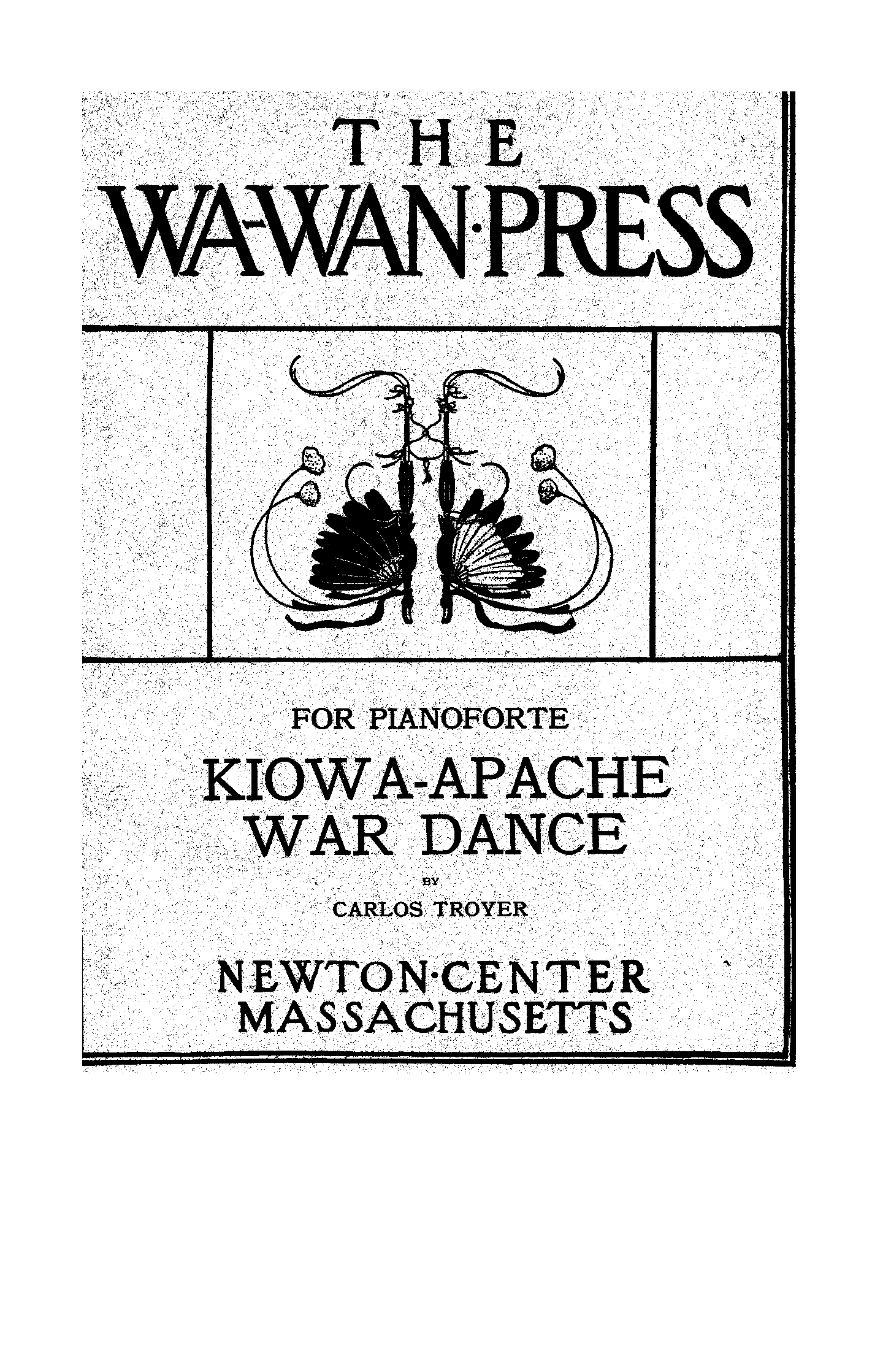 THE
WA-WAN·PRESS

FOR PIANOFORTE
KIOWA-APACHE
WAR DANCE
BY
CARLOS TROYER

NEWTON·CENTER
MASSACHUSETTS